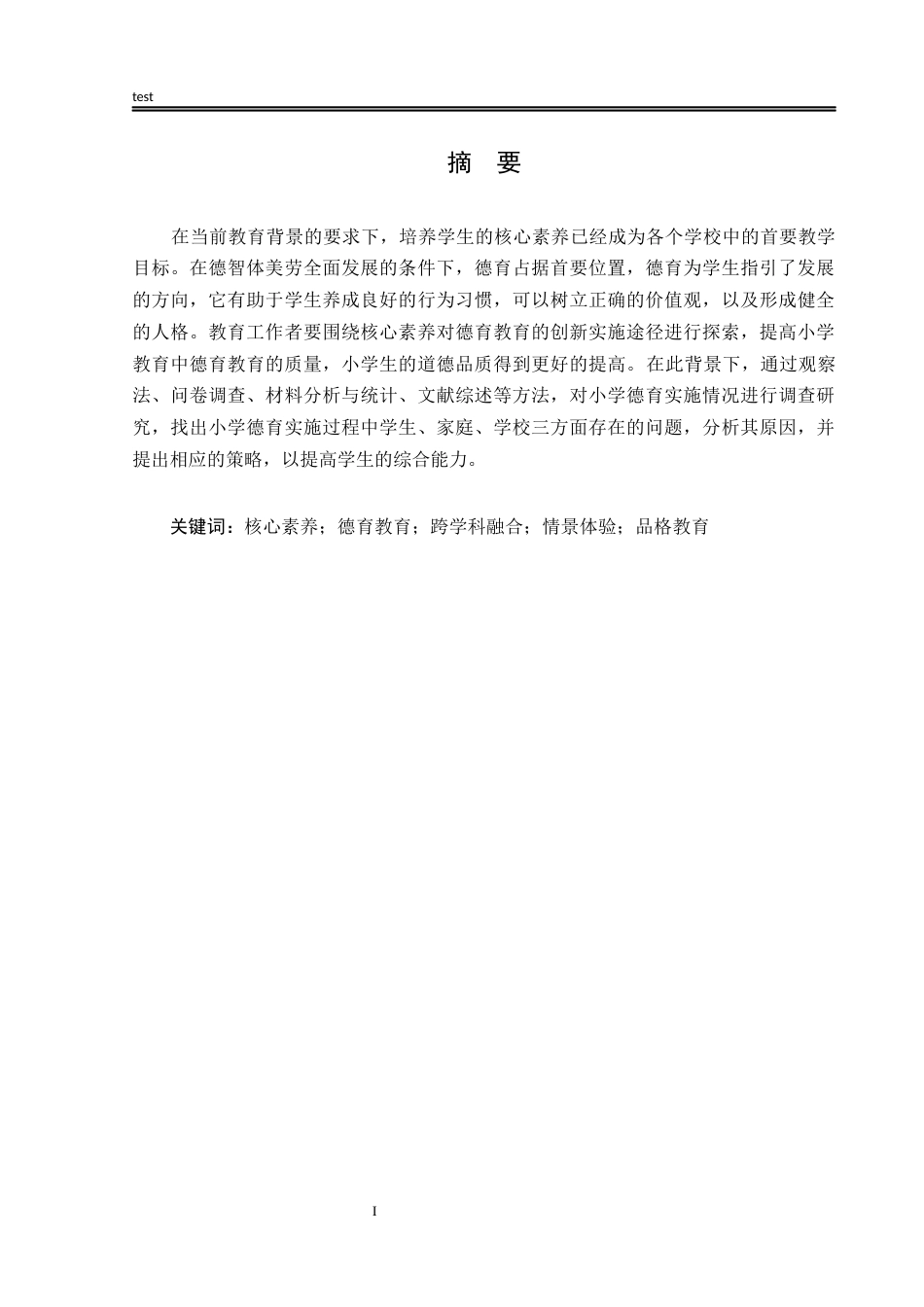 test

摘 要

在当前教育背景的要求下，培养学生的核心素养已经成为各个学校中的首要教学目标。在德智体美劳全面发展的条件下，德育占据首要位置，德育为学生指引了发展的方向，它有助于学生养成良好的行为习惯，可以树立正确的价值观，以及形成健全的人格。教育工作者要围绕核心素养对德育教育的创新实施途径进行探索，提高小学教育中德育教育的质量，小学生的道德品质得到更好的提高。在此背景下，通过观察法、问卷调查、材料分析与统计、文献综述等方法，对小学德育实施情况进行调查研究，找出小学德育实施过程中学生、家庭、学校三方面存在的问题，分析其原因，并提出相应的策略，以提高学生的综合能力。

关键词：核心素养；德育教育；跨学科融合；情景体验；品格教育

I